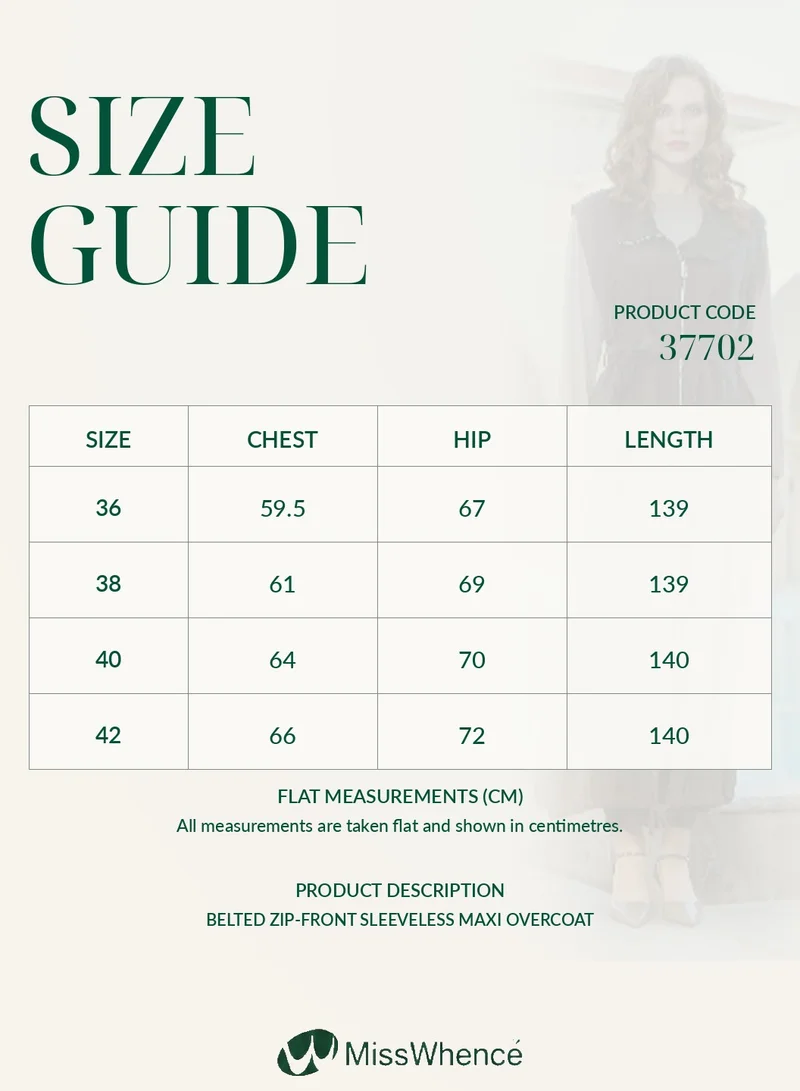 SIZE
GUIDE

PRODUCT CODE
37702

| SIZE | CHEST | HIP | LENGTH |
|---|---|---|---|
| 36 | 59.5 | 67 | 139 |
| 38 | 61 | 69 | 139 |
| 40 | 64 | 70 | 140 |
| 42 | 66 | 72 | 140 |

FLAT MEASUREMENTS (CM)
All measurements are taken flat and shown in centimetres.

PRODUCT DESCRIPTION
BELTED ZIP-FRONT SLEEVELESS MAXI OVERCOAT

MissWhencé